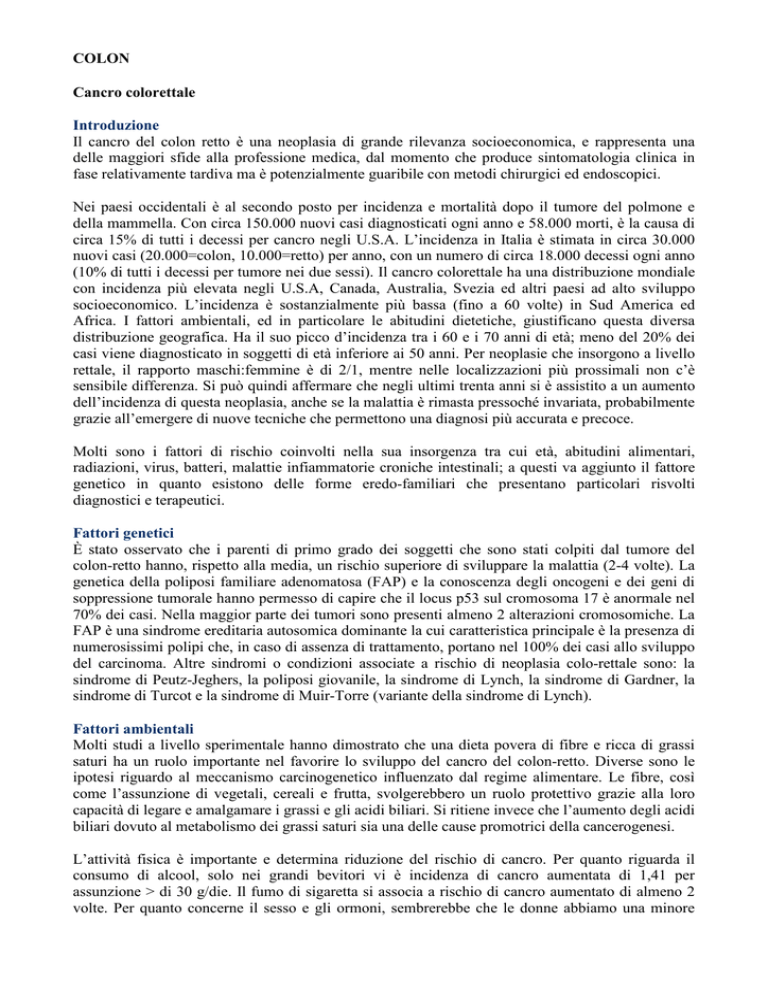 COLON

Cancro colorettale

Introduzione
Il cancro del colon retto è una neoplasia di grande rilevanza socioeconomica, e rappresenta una delle maggiori sfide alla professione medica, dal momento che produce sintomatologia clinica in fase relativamente tardiva ma è potenzialmente guaribile con metodi chirurgici ed endoscopici.

Nei paesi occidentali è al secondo posto per incidenza e mortalità dopo il tumore del polmone e della mammella. Con circa 150.000 nuovi casi diagnosticati ogni anno e 58.000 morti, è la causa di circa 15% di tutti i decessi per cancro negli U.S.A. L'incidenza in Italia è stimata in circa 30.000 nuovi casi (20.000=colon, 10.000=retto) per anno, con un numero di circa 18.000 decessi ogni anno (10% di tutti i decessi per tumore nei due sessi). Il cancro colorettale ha una distribuzione mondiale con incidenza più elevata negli U.S.A, Canada, Australia, Svezia ed altri paesi ad alto sviluppo socioeconomico. L'incidenza è sostanzialmente più bassa (fino a 60 volte) in Sud America ed Africa. I fattori ambientali, ed in particolare le abitudini dietetiche, giustificano questa diversa distribuzione geografica. Ha il suo picco d'incidenza tra i 60 e i 70 anni di età; meno del 20% dei casi viene diagnosticato in soggetti di età inferiore ai 50 anni. Per neoplasie che insorgono a livello rettale, il rapporto maschi:femmine è di 2/1, mentre nelle localizzazioni più prossimali non c'è sensibile differenza. Si può quindi affermare che negli ultimi trenta anni si è assistito a un aumento dell'incidenza di questa neoplasia, anche se la malattia è rimasta pressoché invariata, probabilmente grazie all'emergere di nuove tecniche che permettono una diagnosi più accurata e precoce.

Molti sono i fattori di rischio coinvolti nella sua insorgenza tra cui età, abitudini alimentari, radiazioni, virus, batteri, malattie infiammatorie croniche intestinali; a questi va aggiunto il fattore genetico in quanto esistono delle forme eredo-familiari che presentano particolari risvolti diagnostici e terapeutici.

Fattori genetici
È stato osservato che i parenti di primo grado dei soggetti che sono stati colpiti dal tumore del colon-retto hanno, rispetto alla media, un rischio superiore di sviluppare la malattia (2-4 volte). La genetica della poliposi familiare adenomatosa (FAP) e la conoscenza degli oncogeni e dei geni di soppressione tumorale hanno permesso di capire che il locus p53 sul cromosoma 17 è anormale nel 70% dei casi. Nella maggior parte dei tumori sono presenti almeno 2 alterazioni cromosomiche. La FAP è una sindrome ereditaria autosomica dominante la cui caratteristica principale è la presenza di numerosissimi polipi che, in caso di assenza di trattamento, portano nel 100% dei casi allo sviluppo del carcinoma. Altre sindromi o condizioni associate a rischio di neoplasia colo-rettale sono: la sindrome di Peutz-Jeghers, la poliposi giovanile, la sindrome di Lynch, la sindrome di Gardner, la sindrome di Turcot e la sindrome di Muir-Torre (variante della sindrome di Lynch).

Fattori ambientali
Molti studi a livello sperimentale hanno dimostrato che una dieta povera di fibre e ricca di grassi saturi ha un ruolo importante nel favorire lo sviluppo del cancro del colon-retto. Diverse sono le ipotesi riguardo al meccanismo carcinogenetico influenzato dal regime alimentare. Le fibre, così come l'assunzione di vegetali, cereali e frutta, svolgerebbero un ruolo protettivo grazie alla loro capacità di legare e amalgamare i grassi e gli acidi biliari. Si ritiene invece che l'aumento degli acidi biliari dovuto al metabolismo dei grassi saturi sia una delle cause promotrici della cancerogenesi.

L'attività fisica è importante e determina riduzione del rischio di cancro. Per quanto riguarda il consumo di alcool, solo nei grandi bevitori vi è incidenza di cancro aumentata di 1,41 per assunzione > di 30 g/die. Il fumo di sigaretta si associa a rischio di cancro aumentato di almeno 2 volte. Per quanto concerne il sesso e gli ormoni, sembrerebbe che le donne abbiamo una minore